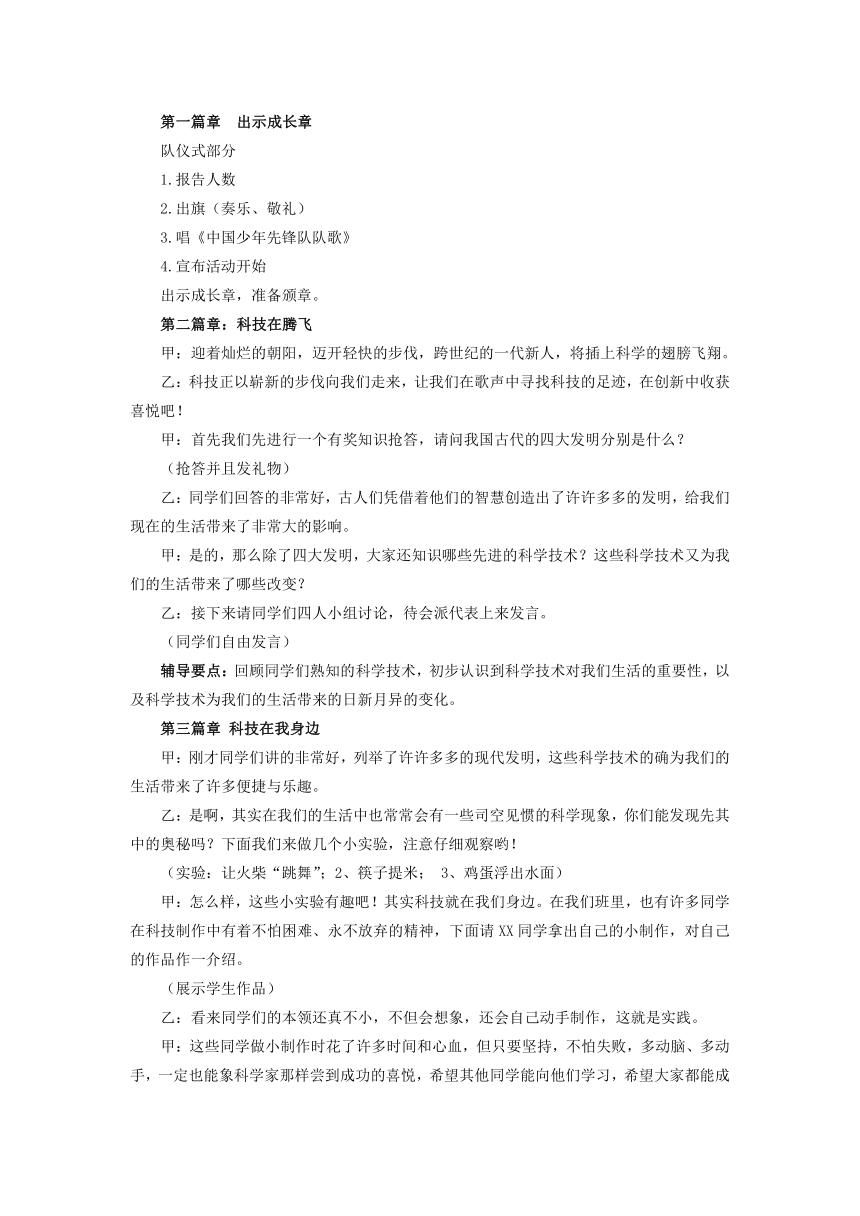 第一篇章　出示成长章

队仪式部分

1.报告人数

2.出旗（奏乐、敬礼）

3.唱《中国少年先锋队队歌》

4.宣布活动开始

出示成长章，准备颁章。

第二篇章：科技在腾飞

甲：迎着灿烂的朝阳，迈开轻快的步伐，跨世纪的一代新人，将插上科学的翅膀飞翔。

乙：科技正以崭新的步伐向我们走来，让我们在歌声中寻找科技的足迹，在创新中收获喜悦吧！

甲：首先我们先进行一个有奖知识抢答，请问我国古代的四大发明分别是什么？

（抢答并且发礼物）

乙：同学们回答的非常好，古人们凭借着他们的智慧创造出了许许多多的发明，给我们现在的生活带来了非常大的影响。

甲：是的，那么除了四大发明，大家还知识哪些先进的科学技术？这些科学技术又为我们的生活带来了哪些改变？

乙：接下来请同学们四人小组讨论，待会派代表上来发言。

（同学们自由发言）

辅导要点：回顾同学们熟知的科学技术，初步认识到科学技术对我们生活的重要性，以及科学技术为我们的生活带来的日新月异的变化。

第三篇章 科技在我身边

甲：刚才同学们讲的非常好，列举了许许多多的现代发明，这些科学技术的确为我们的生活带来了许多便捷与乐趣。

乙：是啊，其实在我们的生活中也常常会有一些司空见惯的科学现象，你们能发现先其中的奥秘吗？下面我们来做几个小实验，注意仔细观察哟！

（实验：让火柴“跳舞”；2、筷子提米；　3、鸡蛋浮出水面）

甲：怎么样，这些小实验有趣吧！其实科技就在我们身边。在我们班里，也有许多同学在科技制作中有着不怕困难、永不放弃的精神，下面请XX同学拿出自己的小制作，对自己的作品作一介绍。

（展示学生作品）

乙：看来同学们的本领还真不小，不但会想象，还会自己动手制作，这就是实践。

甲：这些同学做小制作时花了许多时间和心血，但只要坚持，不怕失败，多动脑、多动手，一定也能象科学家那样尝到成功的喜悦，希望其他同学能向他们学习，希望大家都能成